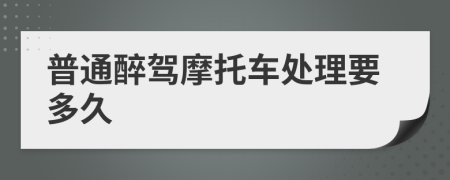 普通醉驾摩托车处理要多久